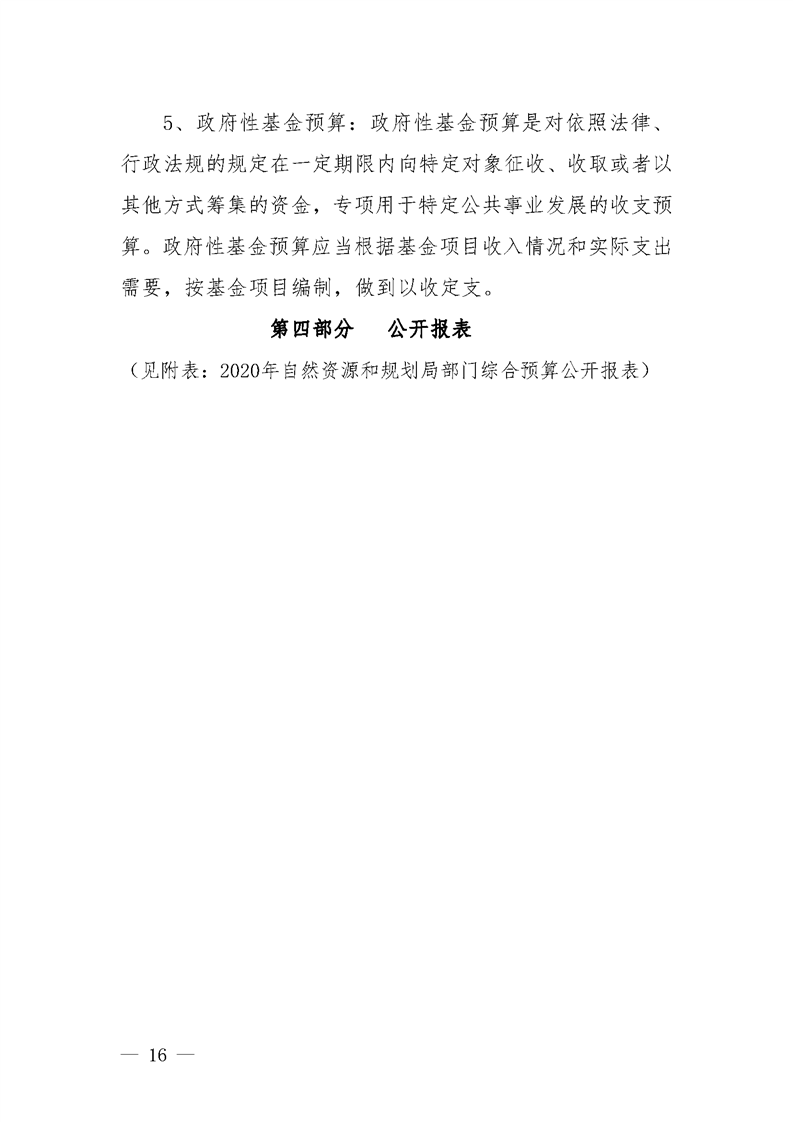 5、政府性基金预算：政府性基金预算是对依照法律、行政法规的规定在一定期限内向特定对象征收、收取或者以其他方式筹集的资金，专项用于特定公共事业发展的收支预算。政府性基金预算应当根据基金项目收入情况和实际支出需要，按基金项目编制，做到以收定支。

第四部分　公开报表

（见附表：2020年自然资源和规划局部门综合预算公开报表）

— 16 —